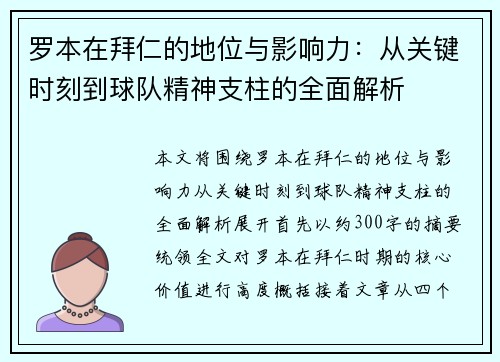 罗本在拜仁的地位与影响力：从关键时刻到球队精神支柱的全面解析

本文将围绕罗本在拜仁的地位与影响力从关键时刻到球队精神支柱的全面解析展开首先以约300字的摘要统领全文对罗本在拜仁时期的核心价值进行高度概括接着文章从四个